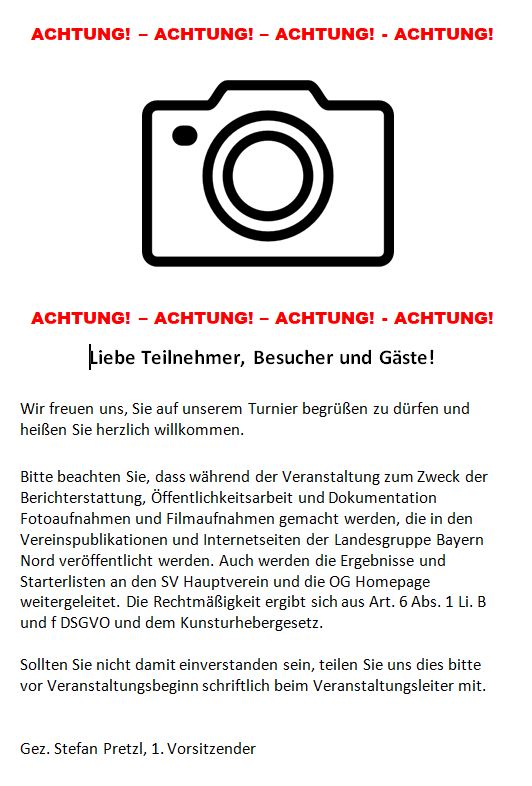 ACHTUNG! – ACHTUNG! – ACHTUNG! - ACHTUNG!

ACHTUNG! – ACHTUNG! – ACHTUNG! - ACHTUNG!

Liebe Teilnehmer, Besucher und Gäste!

Wir freuen uns, Sie auf unserem Turnier begrüßen zu dürfen und heißen Sie herzlich willkommen.

Bitte beachten Sie, dass während der Veranstaltung zum Zweck der Berichterstattung, Öffentlichkeitsarbeit und Dokumentation Fotoaufnahmen und Filmaufnahmen gemacht werden, die in den Vereinspublikationen und Internetseiten der Landesgruppe Bayern Nord veröffentlicht werden. Auch werden die Ergebnisse und Starterlisten an den SV Hauptverein und die OG Homepage weitergeleitet. Die Rechtmäßigkeit ergibt sich aus Art. 6 Abs. 1 Li. B und f DSGVO und dem Kunsturhebergesetz.

Sollten Sie nicht damit einverstanden sein, teilen Sie uns dies bitte vor Veranstaltungsbeginn schriftlich beim Veranstaltungsleiter mit.

Gez. Stefan Pretzl, 1. Vorsitzender